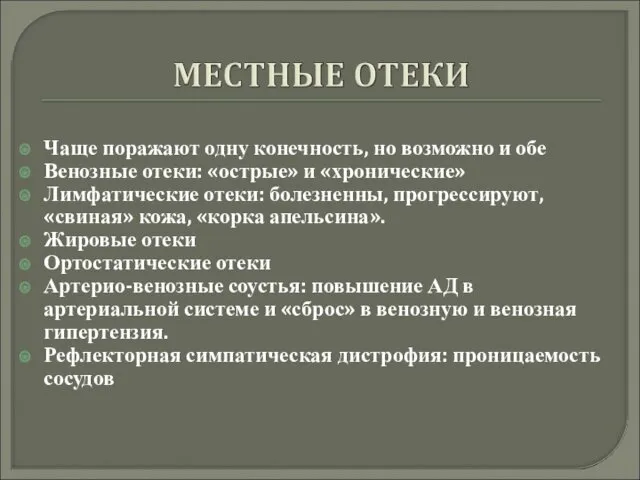 МЕСТНЫЕ ОТЕКИ

Чаще поражают одну конечность, но возможно и обе
Венозные отеки: «острые» и «хронические»
Лимфатические отеки: болезненны, прогрессируют, «свиная» кожа, «корка апельсина».
Жировые отеки
Ортостатические отеки
Артерио-венозные соустья: повышение АД в артериальной системе и «сброс» в венозную и венозная гипертензия.
Рефлекторная симпатическая дистрофия: проницаемость сосудов